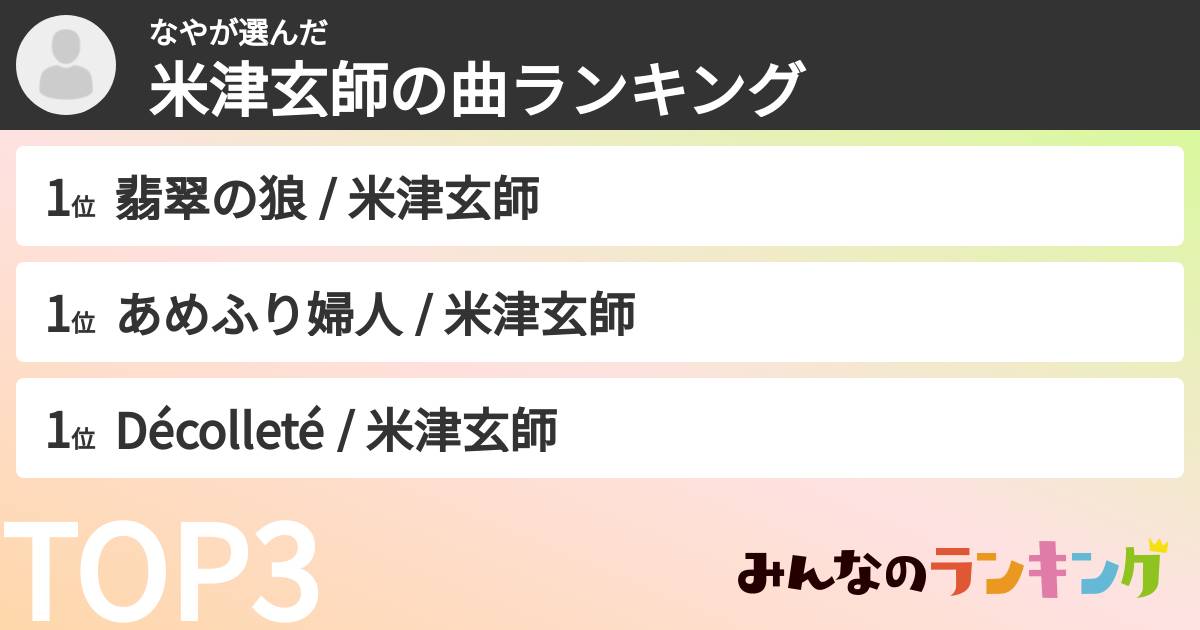 なやが選んだ
米津玄師の曲ランキング

1位 翡翠の狼 / 米津玄師

1位 あめふり婦人 / 米津玄師

1位 Décolleté / 米津玄師

TOP3

みんなのランキング